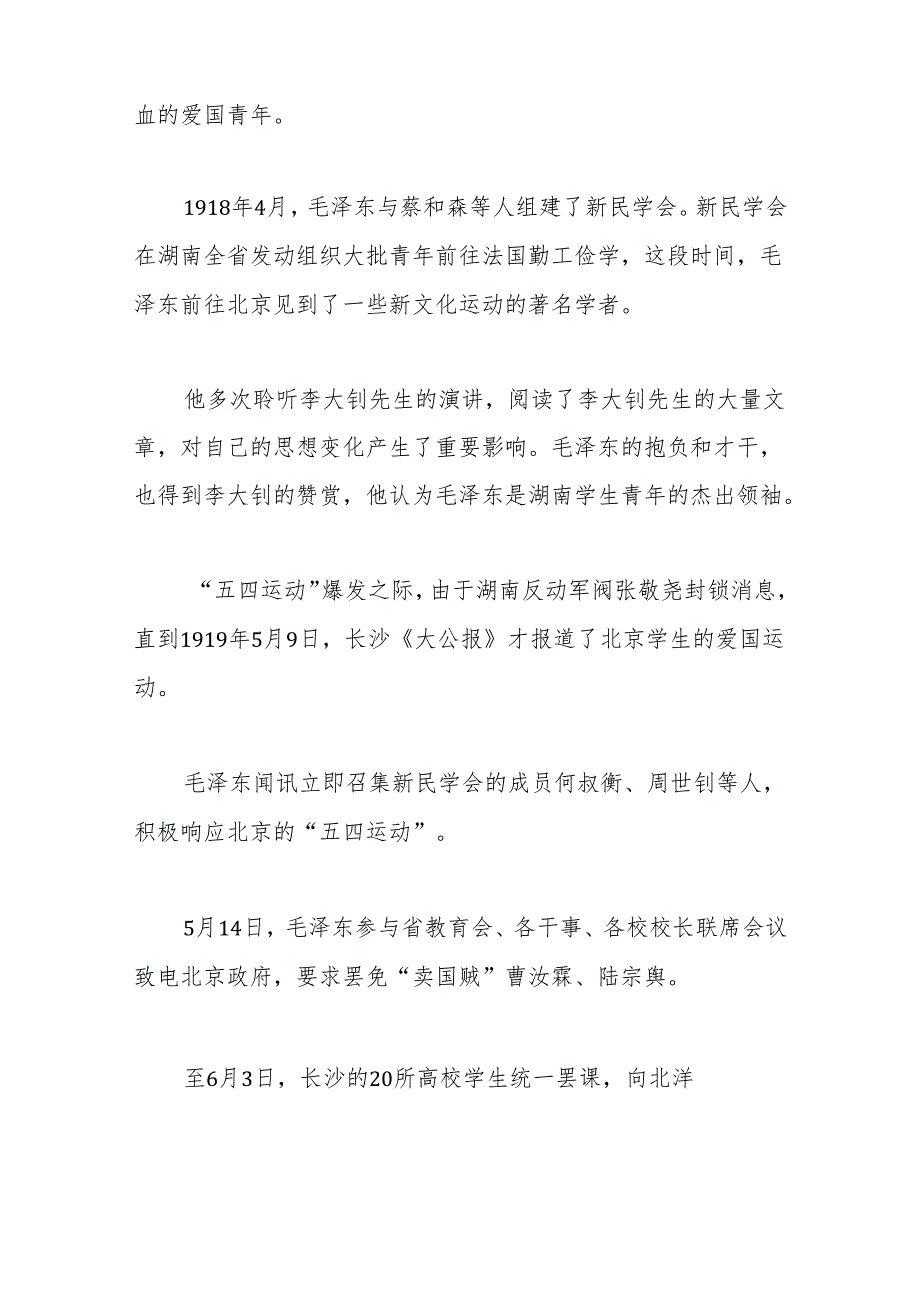 血的爱国青年。

1918年4月，毛泽东与蔡和森等人组建了新民学会。新民学会在湖南全省发动组织大批青年前往法国勤工俭学，这段时间，毛泽东前往北京见到了一些新文化运动的著名学者。

他多次聆听李大钊先生的演讲，阅读了李大钊先生的大量文章，对自己的思想变化产生了重要影响。毛泽东的抱负和才干，也得到李大钊的赞赏，他认为毛泽东是湖南学生青年的杰出领袖。

“五四运动”爆发之际，由于湖南反动军阀张敬尧封锁消息，直到1919年5月9日，长沙《大公报》才报道了北京学生的爱国运动。

毛泽东闻讯立即召集新民学会的成员何叔衡、周世钊等人，积极响应北京的“五四运动”。

5月14日，毛泽东参与省教育会、各干事、各校校长联席会议致电北京政府，要求罢免“卖国贼”曹汝霖、陆宗舆。

至6月3日，长沙的20所高校学生统一罢课，向北洋